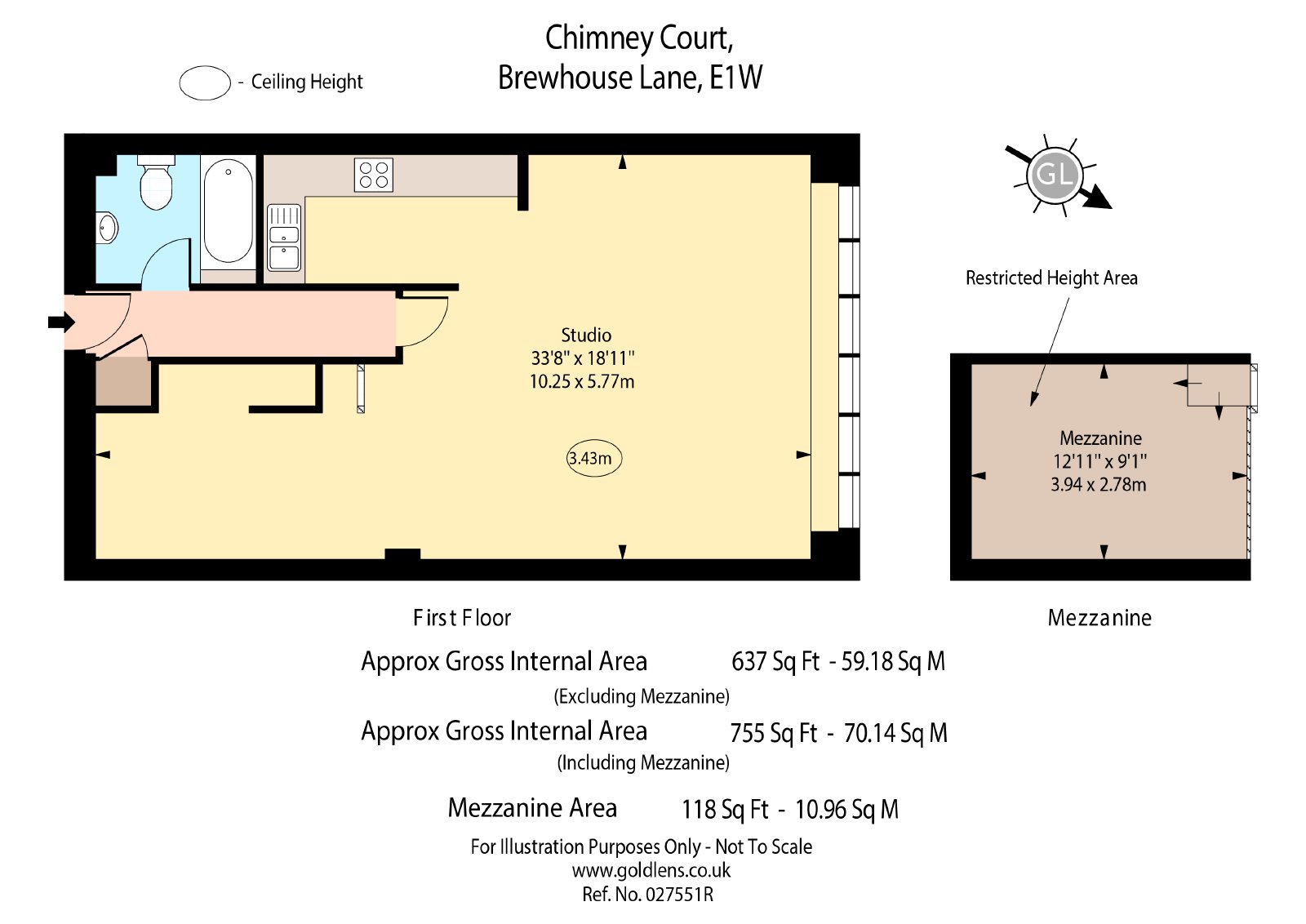 Chimney Court,
Brewhouse Lane, E1W

- Ceiling Height

GL

Restricted Height Area

Studio
33'8" x 18'11"
10.25 x 5.77m

3.43m

Mezzanine
12'11" x 9'1"
3.94 x 2.78m

First Floor

Mezzanine

Approx Gross Internal Area 637 Sq Ft - 59.18 Sq M
(Excluding Mezzanine)
Approx Gross Internal Area 755 Sq Ft - 70.14 Sq M
(Including Mezzanine)

Mezzanine Area 118 Sq Ft - 10.96 Sq M

For Illustration Purposes Only - Not To Scale
www.goldlens.co.uk
Ref. No. 027551R